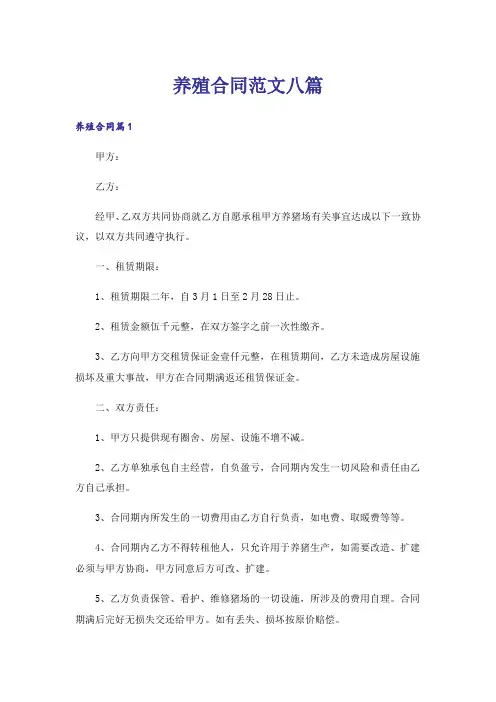 养殖合同范文八篇

养殖合同篇1

甲方：

乙方：

经甲、乙双方共同协商就乙方自愿承租甲方养猪场有关事宜达成以下一致协议，以双方共同遵守执行。

一、租赁期限：

1、租赁期限二年，自3月1日至2月28日止。

2、租赁金额伍千元整，在双方签字之前一次性缴齐。

3、乙方向甲方交租赁保证金壹仟元整，在租赁期间，乙方未造成房屋设施损坏及重大事故，甲方在合同期满返还租赁保证金。

二、双方责任：

1、甲方只提供现有圈舍、房屋、设施不增不减。

2、乙方单独承包自主经营，自负盈亏，合同期内发生一切风险和责任由乙方自己承担。

3、合同期内所发生的一切费用由乙方自行负责，如电费、取暖费等等。

4、合同期内乙方不得转租他人，只允许用于养猪生产，如需要改造、扩建必须与甲方协商，甲方同意后方可改、扩建。

5、乙方负责保管、看护、维修猪场的一切设施，所涉及的费用自理。合同期满后完好无损失交还给甲方。如有丢失、损坏按原价赔偿。